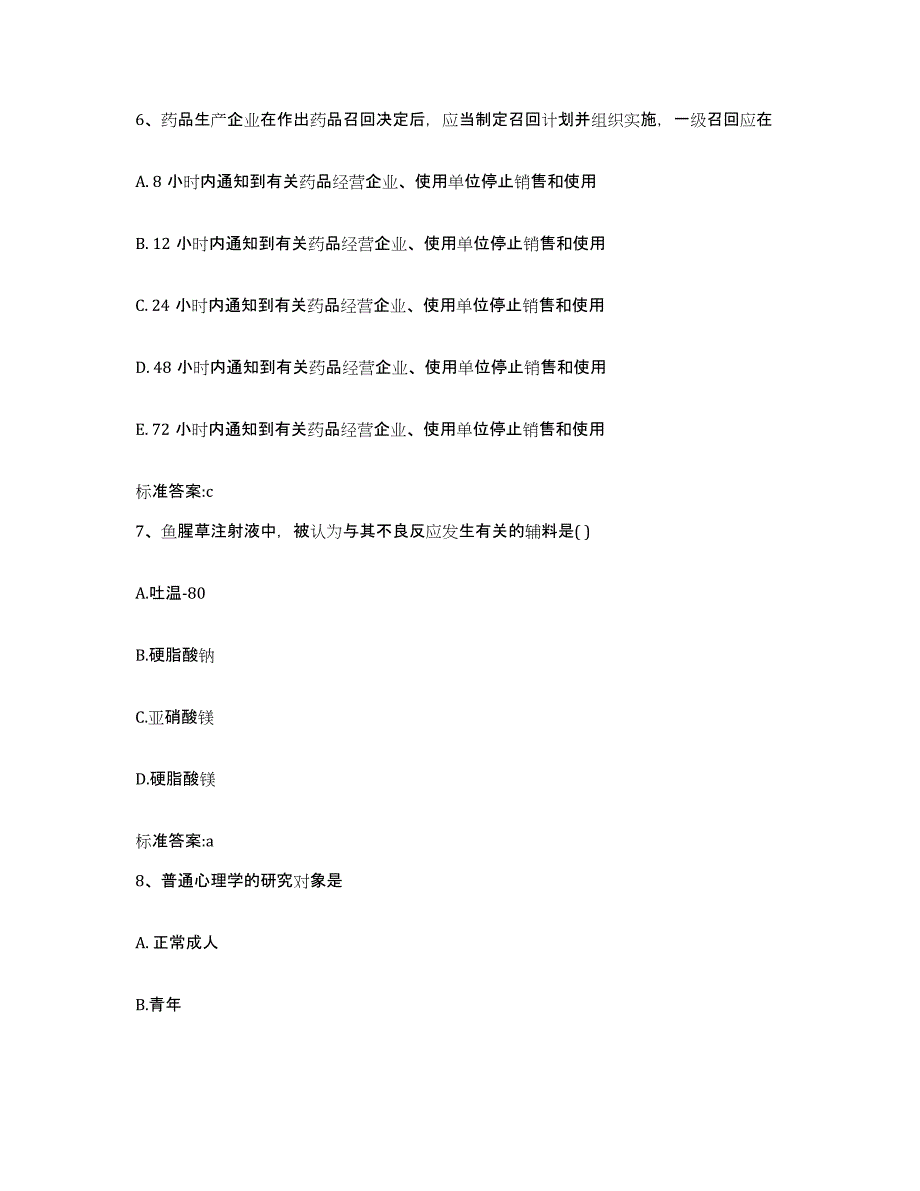 6、药品生产企业在作出药品召回决定后，应当制定召回计划并组织实施，一级召回应在

A. 8 小时内通知到有关药品经营企业、使用单位停止销售和使用

B. 12 小时内通知到有关药品经营企业、使用单位停止销售和使用

C. 24 小时内通知到有关药品经营企业、使用单位停止销售和使用

D. 48 小时内通知到有关药品经营企业、使用单位停止销售和使用

E. 72 小时内通知到有关药品经营企业、使用单位停止销售和使用

标准答案:c

7、鱼腥草注射液中，被认为与其不良反应发生有关的辅料是( )

A.吐温-80

B.硬脂酸钠

C.亚硝酸镁

D.硬脂酸镁

标准答案:a

8、普通心理学的研究对象是

A. 正常成人

B.青年